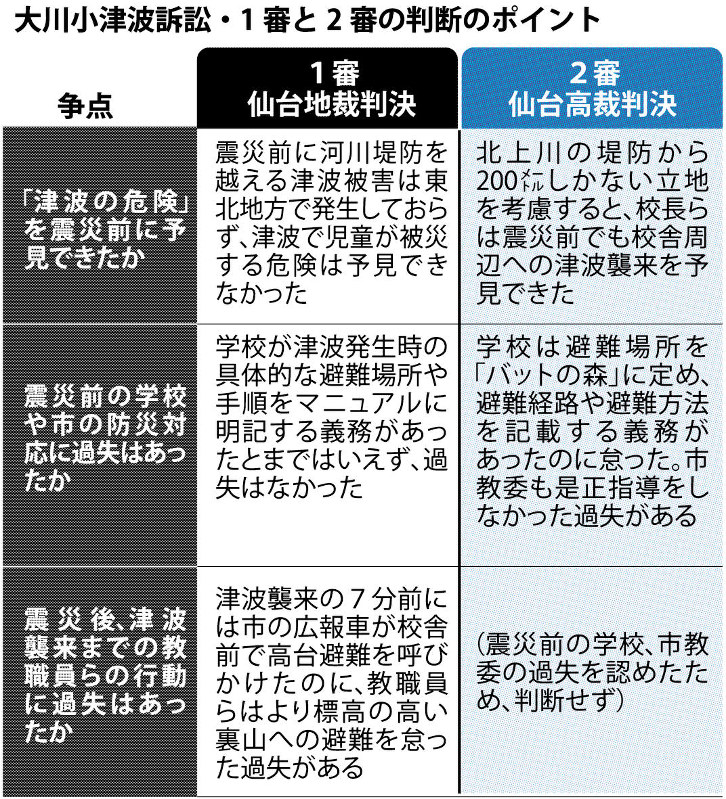 大川小津波訴訟・1審と2審の判断のポイント

| 争点 | 1審 仙台地裁判決 | 2審 仙台高裁判決 |
|---|---|---|
| 「津波の危険」を震災前に予見できたか | 震災前に河川堤防を越える津波被害は東北地方で発生しておらず、津波で児童が被災する危険は予見できなかった | 北上川の堤防から200㍍しかない立地を考慮すると、校長らは震災前でも校舎周辺への津波襲来を予見できた |
| 震災前の学校や市の防災対応に過失はあったか | 学校が津波発生時の具体的な避難場所や手順をマニュアルに明記する義務があったとまではいえず、過失はなかった | 学校は避難場所を「バットの森」に定め、避難経路や避難方法を記載する義務があったのに怠った。市教委も是正指導をしなかった過失がある |
| 震災後、津波襲来までの教職員らの行動に過失はあったか | 津波襲来の7分前には市の広報車が校舎前で高台避難を呼びかけたのに、教職員らはより標高の高い裏山への避難を怠った過失がある | (震災前の学校、市教委の過失を認めたため、判断せず) |